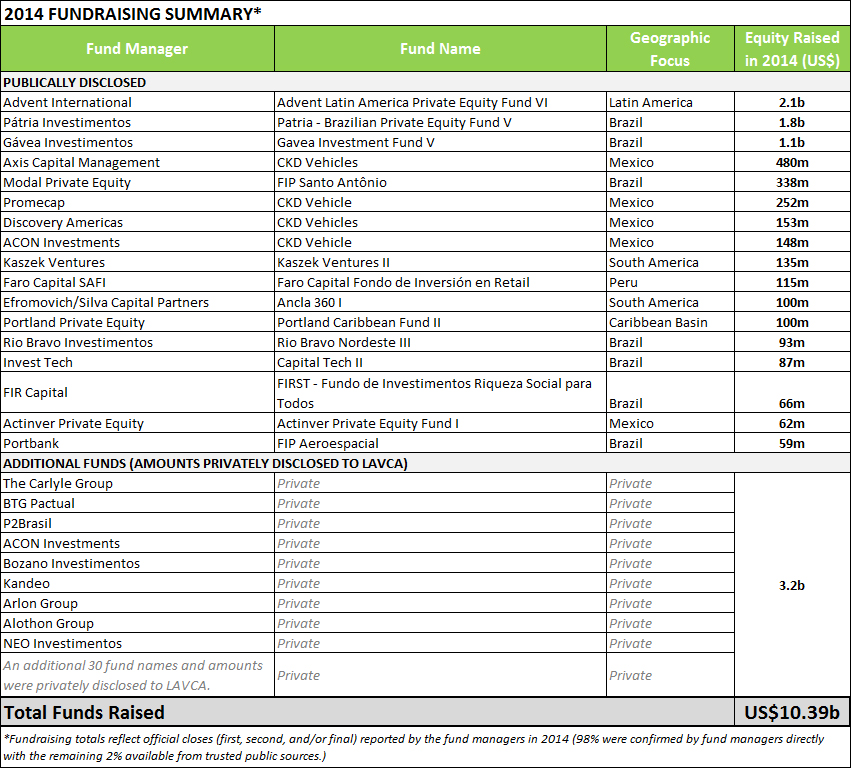 2014 FUNDRAISING SUMMARY*

| Fund Manager | Fund Name | Geographic Focus | Equity Raised in 2014 (US$) |
|---|---|---|---|
| PUBLICALLY DISCLOSED | | | |
| Advent International | Advent Latin America Private Equity Fund VI | Latin America | 2.1b |
| Pátria Investimentos | Patria - Brazilian Private Equity Fund V | Brazil | 1.8b |
| Gávea Investimentos | Gavea Investment Fund V | Brazil | 1.1b |
| Axis Capital Management | CKD Vehicles | Mexico | 480m |
| Modal Private Equity | FIP Santo Antônio | Brazil | 338m |
| Promecap | CKD Vehicle | Mexico | 252m |
| Discovery Americas | CKD Vehicles | Mexico | 153m |
| ACON Investments | CKD Vehicle | Mexico | 148m |
| Kaszek Ventures | Kaszek Ventures II | South America | 135m |
| Faro Capital SAFI | Faro Capital Fondo de Inversión en Retail | Peru | 115m |
| Efromovich/Silva Capital Partners | Ancla 360 I | South America | 100m |
| Portland Private Equity | Portland Caribbean Fund II | Caribbean Basin | 100m |
| Rio Bravo Investimentos | Rio Bravo Nordeste III | Brazil | 93m |
| Invest Tech | Capital Tech II | Brazil | 87m |
| FIR Capital | FIRST - Fundo de Investimentos Riqueza Social para Todos | Brazil | 66m |
| Actinver Private Equity | Actinver Private Equity Fund I | Mexico | 62m |
| Portbank | FIP Aeroespacial | Brazil | 59m |
| ADDITIONAL FUNDS (AMOUNTS PRIVATELY DISCLOSED TO LAVCA) | | | |
| The Carlyle Group | Private | Private | 3.2b |
| BTG Pactual | Private | Private | |
| P2Brasil | Private | Private | |
| ACON Investments | Private | Private | |
| Bozano Investimentos | Private | Private | |
| Kandeo | Private | Private | |
| Arlon Group | Private | Private | |
| Alothon Group | Private | Private | |
| NEO Investimentos | Private | Private | |
| An additional 30 fund names and amounts were privately disclosed to LAVCA. | Private | Private | |
| Total Funds Raised | | | US$10.39b |

*Fundraising totals reflect official closes (first, second, and/or final) reported by the fund managers in 2014 (98% were confirmed by fund managers directly with the remaining 2% available from trusted public sources.)